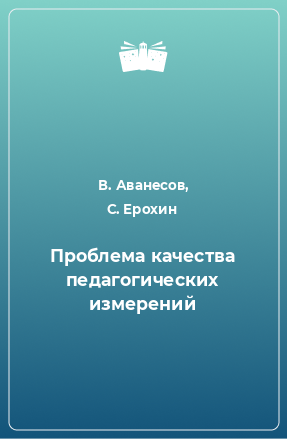 В. Аванесов,

С. Ерохин

Проблема качества педагогических измерений